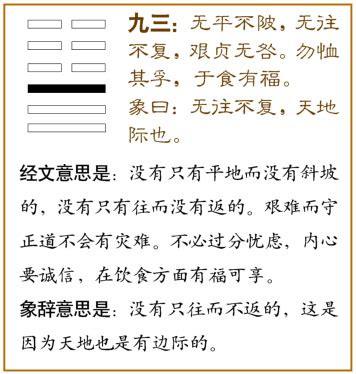 九三：无平不陂，无往不复，艰贞无咎。勿恤其孚，于食有福。
象曰：无往不复，天地际也。

经文意思是：没有只有平地而没有斜坡的，没有只有往而没有返的。艰难而守正道不会有灾难。不必过分忧虑，内心要诚信，在饮食方面有福可享。

象辞意思是：没有只往而不返的，这是因为天地也是有边际的。